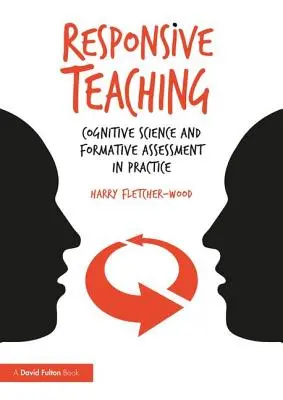 RESPONSIVE TEACHING

COGNITIVE SCIENCE AND FORMATIVE ASSESSMENT IN PRACTICE

HARRY FLETCHER-WOOD

A David Fulton Book